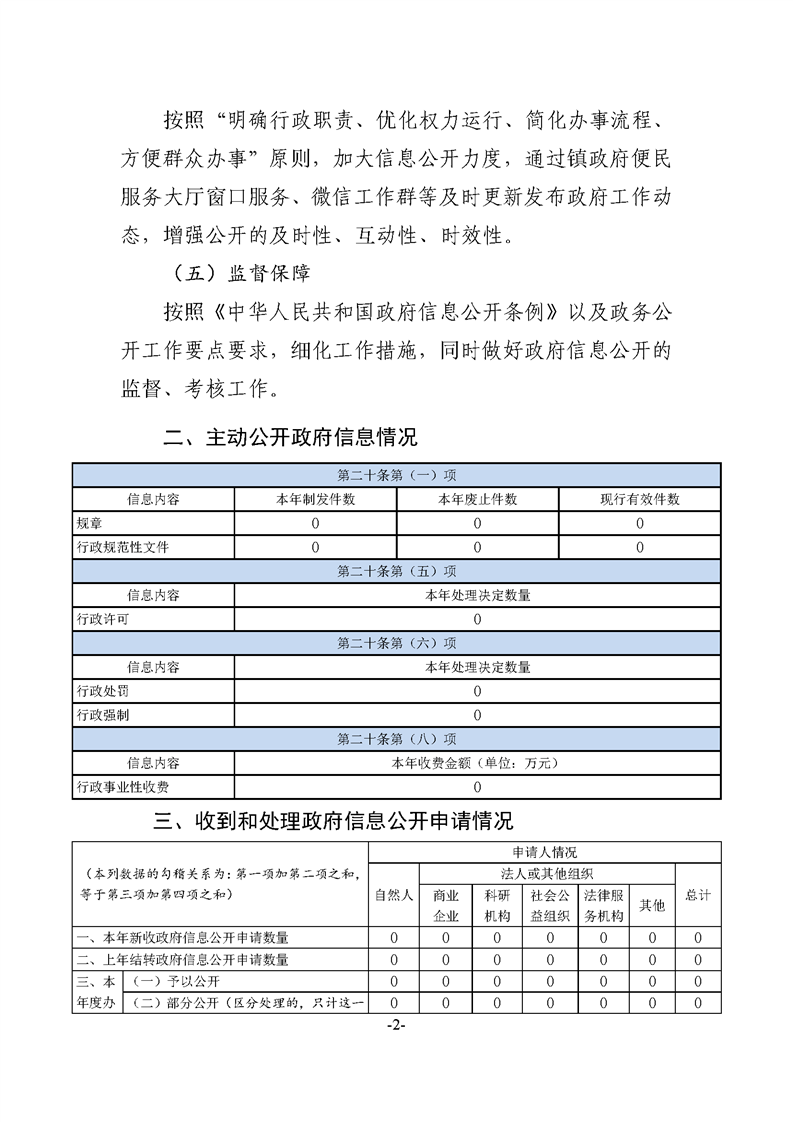 按照“明确行政职责、优化权力运行、简化办事流程、方便群众办事”原则，加大信息公开力度，通过镇政府便民服务大厅窗口服务、微信工作群等及时更新发布政府工作动态，增强公开的及时性、互动性、时效性。

（五）监督保障

按照《中华人民共和国政府信息公开条例》以及政务公开工作要点要求，细化工作措施，同时做好政府信息公开的监督、考核工作。

二、主动公开政府信息情况

| 第二十条第（一）项 | | | |
|---|---|---|---|
| 信息内容 | 本年制发件数 | 本年废止件数 | 现行有效件数 |
| 规章 | 0 | 0 | 0 |
| 行政规范性文件 | 0 | 0 | 0 |
| 第二十条第（五）项 | | | |
| 信息内容 | 本年处理决定数量 | | |
| 行政许可 | 0 | | |
| 第二十条第（六）项 | | | |
| 信息内容 | 本年处理决定数量 | | |
| 行政处罚 | 0 | | |
| 行政强制 | 0 | | |
| 第二十条第（八）项 | | | |
| 信息内容 | 本年收费金额（单位：万元） | | |
| 行政事业性收费 | 0 | | |

三、收到和处理政府信息公开申请情况

| （本列数据的勾稽关系为：第一项加第二项之和，等于第三项加第四项之和） | | 申请人情况 | | | | | | |
|---|---|---|---|---|---|---|---|---|
| | | 自然人 | 法人或其他组织 | | | | | 总计 |
| | | | 商业企业 | 科研机构 | 社会公益组织 | 法律服务机构 | 其他 | |
| 一、本年新收政府信息公开申请数量 | | 0 | 0 | 0 | 0 | 0 | 0 | 0 |
| 二、上年结转政府信息公开申请数量 | | 0 | 0 | 0 | 0 | 0 | 0 | 0 |
| 三、本年度办 | （一）予以公开 | 0 | 0 | 0 | 0 | 0 | 0 | 0 |
| | （二）部分公开（区分处理的，只计这一 | 0 | 0 | 0 | 0 | 0 | 0 | 0 |

-2-